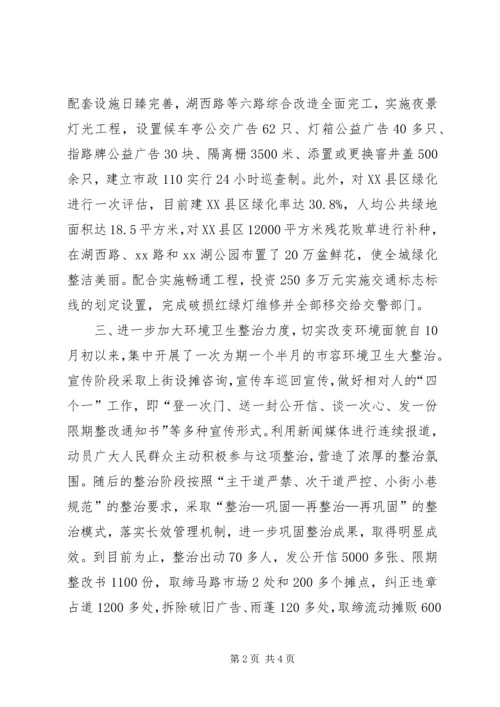 配套设施日臻完善，湖西路等六路综合改造全面完工，实施夜景灯光工程，设置候车亭公交广告62只、灯箱公益广告40多只、指路牌公益广告30块、隔离栅3500米、添置或更换窨井盖500余只，建立市政110实行24小时巡查制。此外，对XX县区绿化进行一次评估，目前建XX县区绿化率达30.8%，人均公共绿地面积达18.5平方米，对XX县区12000平方米残花败草进行补种，在湖西路、xx路和xx湖公园布置了20万盆鲜花，使全城绿化整洁美丽。配合实施畅通工程，投资250多万元实施交通标志标线的划定设置，完成破损红绿灯维修并全部移交给交警部门。

三、进一步加大环境卫生整治力度，切实改变环境面貌自10月初以来，集中开展了一次为期一个半月的市容环境卫生大整治。宣传阶段采取上街设摊咨询，宣传车巡回宣传，做好相对人的“四个一”工作，即“登一次门、送一封公开信、谈一次心、发一份限期整改通知书”等多种宣传形式。利用新闻媒体进行连续报道，动员广大人民群众主动积极参与这项整治，营造了浓厚的整治氛围。随后的整治阶段按照“主干道严禁、次干道严控、小街小巷规范”的整治要求，采取“整治—巩固—再整治—再巩固”的整治模式，落实长效管理机制，进一步巩固整治成果，取得明显成效。到目前为止，整治出动70多人，发公开信5000多张、限期整改书1100份，取缔马路市场2处和200多个摊点，纠正违章占道1200多处，拆除破旧广告、雨蓬120多处，取缔流动摊贩600

第2页 共4页